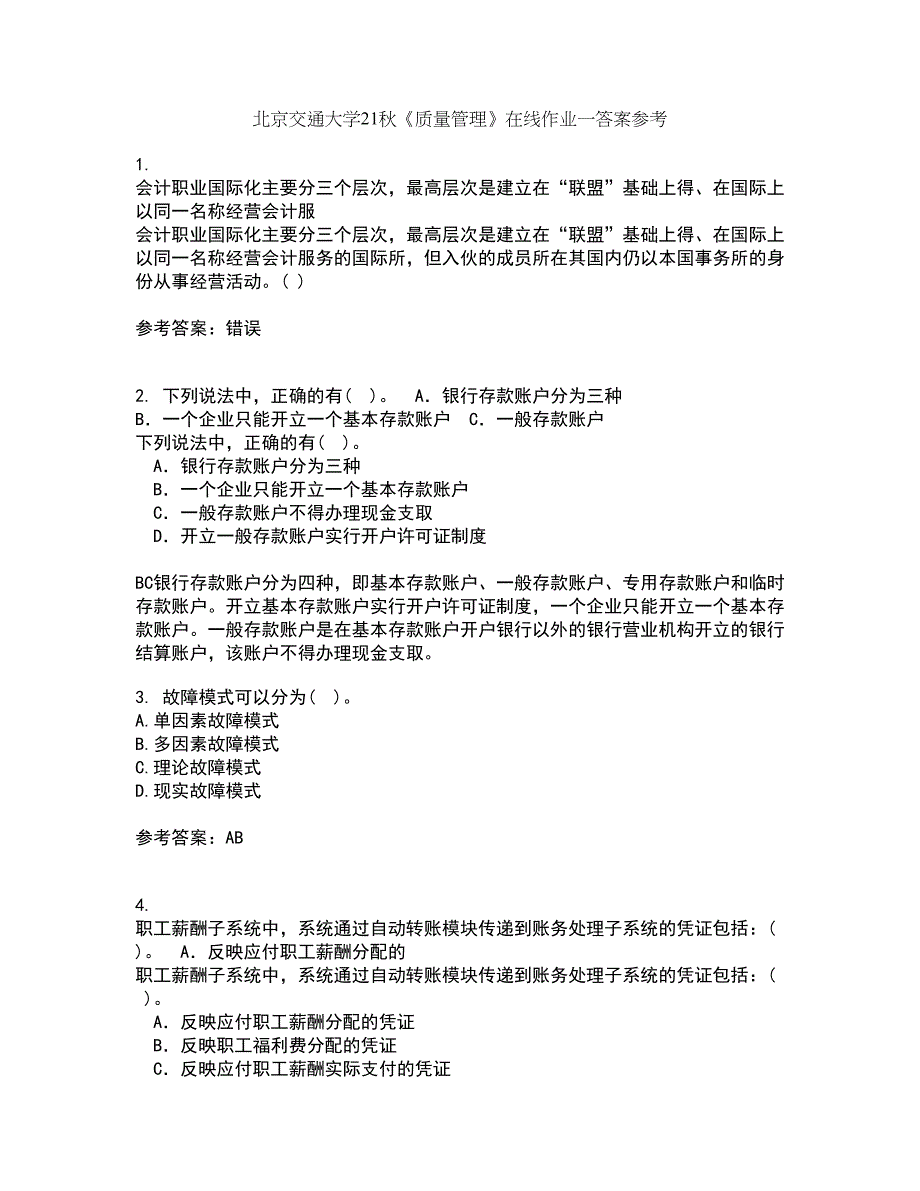 北京交通大学21秋《质量管理》在线作业一答案参考

1.
会计职业国际化主要分三个层次，最高层次是建立在“联盟”基础上得、在国际上以同一名称经营会计服
会计职业国际化主要分三个层次，最高层次是建立在“联盟”基础上得、在国际上以同一名称经营会计服务的国际所，但入伙的成员所在其国内仍以本国事务所的身份从事经营活动。( )

参考答案：错误

2. 下列说法中，正确的有( )。 A．银行存款账户分为三种 B．一个企业只能开立一个基本存款账户 C．一般存款账户
下列说法中，正确的有( )。
A．银行存款账户分为三种
B．一个企业只能开立一个基本存款账户
C．一般存款账户不得办理现金支取
D．开立一般存款账户实行开户许可证制度

BC银行存款账户分为四种，即基本存款账户、一般存款账户、专用存款账户和临时存款账户。开立基本存款账户实行开户许可证制度，一个企业只能开立一个基本存款账户。一般存款账户是在基本存款账户开户银行以外的银行营业机构开立的银行结算账户，该账户不得办理现金支取。

3. 故障模式可以分为( )。
A.单因素故障模式
B.多因素故障模式
C.理论故障模式
D.现实故障模式

参考答案：AB

4.
职工薪酬子系统中，系统通过自动转账模块传递到账务处理子系统的凭证包括：( )。 A．反映应付职工薪酬分配的
职工薪酬子系统中，系统通过自动转账模块传递到账务处理子系统的凭证包括：( )。
A．反映应付职工薪酬分配的凭证
B．反映职工福利费分配的凭证
C．反映应付职工薪酬实际支付的凭证